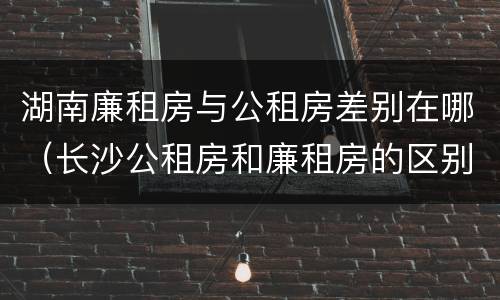 湖南廉租房与公租房差别在哪（长沙公租房和廉租房的区别